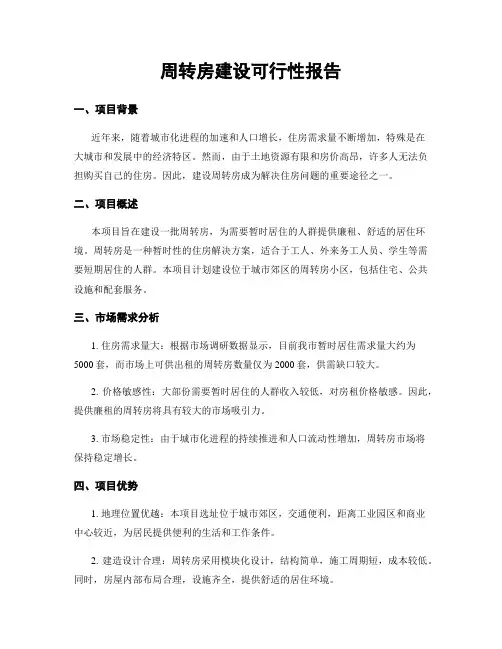 周转房建设可行性报告

一、项目背景

近年来，随着城市化进程的加速和人口增长，住房需求量不断增加，特殊是在大城市和发展中的经济特区。然而，由于土地资源有限和房价高昂，许多人无法负担购买自己的住房。因此，建设周转房成为解决住房问题的重要途径之一。

二、项目概述

本项目旨在建设一批周转房，为需要暂时居住的人群提供廉租、舒适的居住环境。周转房是一种暂时性的住房解决方案，适合于工人、外来务工人员、学生等需要短期居住的人群。本项目计划建设位于城市郊区的周转房小区，包括住宅、公共设施和配套服务。

三、市场需求分析

1. 住房需求量大：根据市场调研数据显示，目前我市暂时居住需求量大约为5000套，而市场上可供出租的周转房数量仅为2000套，供需缺口较大。

2. 价格敏感性：大部份需要暂时居住的人群收入较低，对房租价格敏感。因此，提供廉租的周转房将具有较大的市场吸引力。

3. 市场稳定性：由于城市化进程的持续推进和人口流动性增加，周转房市场将保持稳定增长。

四、项目优势

1. 地理位置优越：本项目选址位于城市郊区，交通便利，距离工业园区和商业中心较近，为居民提供便利的生活和工作条件。

2. 建造设计合理：周转房采用模块化设计，结构简单，施工周期短，成本较低。同时，房屋内部布局合理，设施齐全，提供舒适的居住环境。